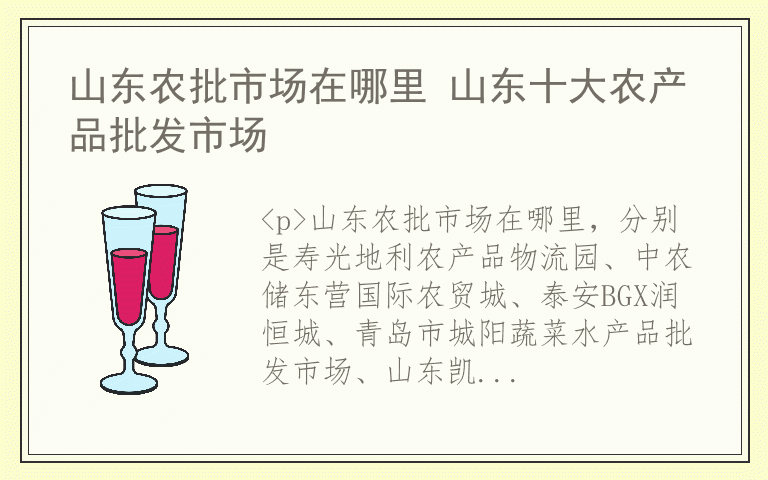 山东农批市场在哪里 山东十大农产品批发市场

<p>山东农批市场在哪里，分别是寿光地利农产品物流园、中农储东营国际农贸城、泰安BGX润恒城、青岛市城阳蔬菜水产品批发市场、山东凯...